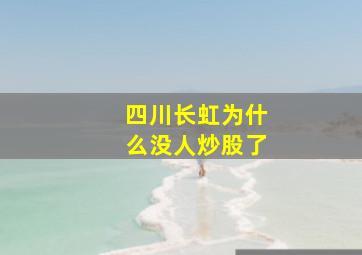 四川长虹为什么没人炒股了